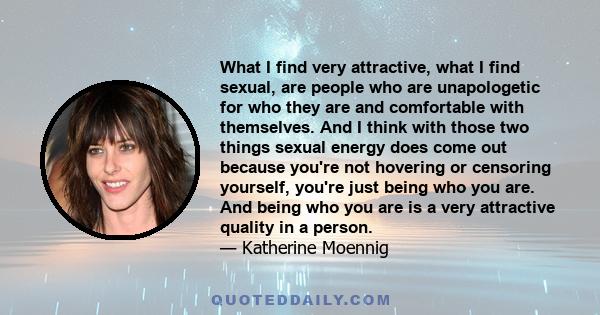 What I find very attractive, what I find sexual, are people who are unapologetic for who they are and comfortable with themselves. And I think with those two things sexual energy does come out because you're not hovering or censoring yourself, you're just being who you are. And being who you are is a very attractive quality in a person.
— Katherine Moennig

QUOTEDDAILY.COM